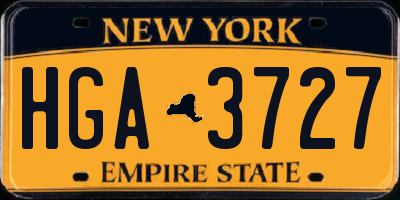 NEW YORK

HGA 3727

EMPIRE STATE